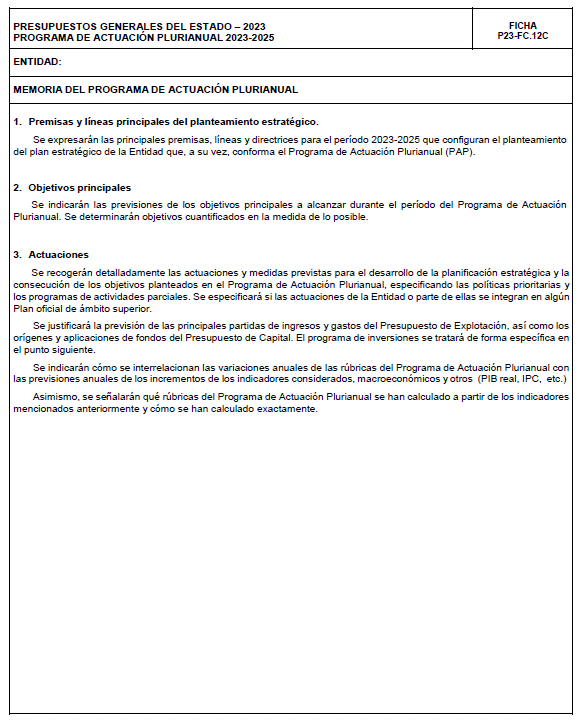 PRESUPUESTOS GENERALES DEL ESTADO – 2023
PROGRAMA DE ACTUACIÓN PLURIANUAL 2023-2025

FICHA
P23-FC.12C

ENTIDAD:

MEMORIA DEL PROGRAMA DE ACTUACIÓN PLURIANUAL

1. Premisas y líneas principales del planteamiento estratégico.

Se expresarán las principales premisas, líneas y directrices para el período 2023-2025 que configuran el planteamiento del plan estratégico de la Entidad que, a su vez, conforma el Programa de Actuación Plurianual (PAP).

2. Objetivos principales

Se indicarán las previsiones de los objetivos principales a alcanzar durante el período del Programa de Actuación Plurianual. Se determinarán objetivos cuantificados en la medida de lo posible.

3. Actuaciones

Se recogerán detalladamente las actuaciones y medidas previstas para el desarrollo de la planificación estratégica y la consecución de los objetivos planteados en el Programa de Actuación Plurianual, especificando las políticas prioritarias y los programas de actividades parciales. Se especificará si las actuaciones de la Entidad o parte de ellas se integran en algún Plan oficial de ámbito superior.

Se justificará la previsión de las principales partidas de ingresos y gastos del Presupuesto de Explotación, así como los orígenes y aplicaciones de fondos del Presupuesto de Capital. El programa de inversiones se tratará de forma específica en el punto siguiente.

Se indicarán cómo se interrelacionan las variaciones anuales de las rúbricas del Programa de Actuación Plurianual con las previsiones anuales de los incrementos de los indicadores considerados, macroeconómicos y otros (PIB real, IPC, etc.)

Asimismo, se señalarán qué rúbricas del Programa de Actuación Plurianual se han calculado a partir de los indicadores mencionados anteriormente y cómo se han calculado exactamente.